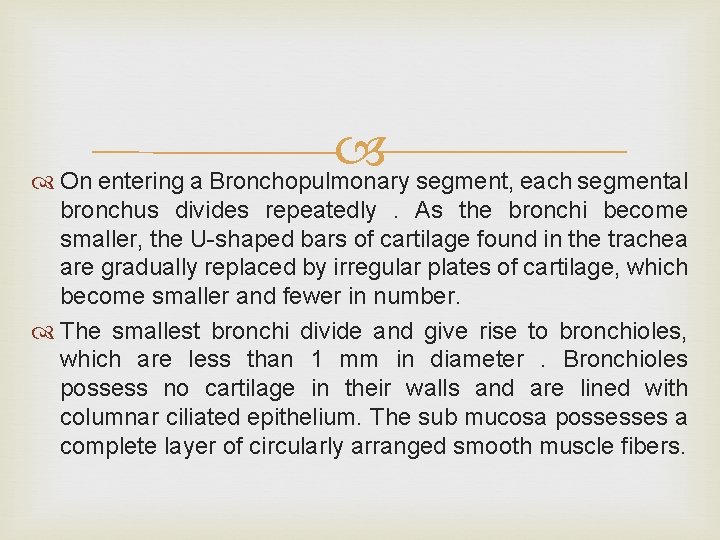 On entering a Bronchopulmonary segment, each segmental bronchus divides repeatedly . As the bronchi become smaller, the U-shaped bars of cartilage found in the trachea are gradually replaced by irregular plates of cartilage, which become smaller and fewer in number.

The smallest bronchi divide and give rise to bronchioles, which are less than 1 mm in diameter . Bronchioles possess no cartilage in their walls and are lined with columnar ciliated epithelium. The sub mucosa possesses a complete layer of circularly arranged smooth muscle fibers.